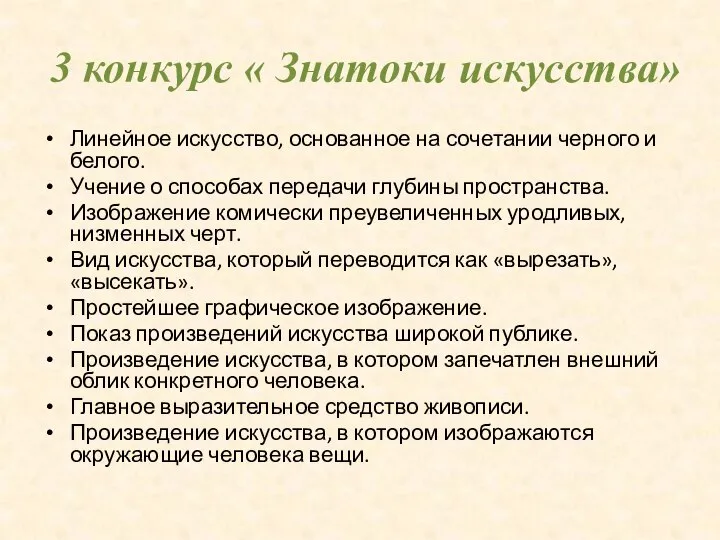 3 конкурс « Знатоки искусства»

• Линейное искусство, основанное на сочетании черного и белого.
• Учение о способах передачи глубины пространства.
• Изображение комически преувеличенных уродливых, низменных черт.
• Вид искусства, который переводится как «вырезать», «высекать».
• Простейшее графическое изображение.
• Показ произведений искусства широкой публике.
• Произведение искусства, в котором запечатлен внешний облик конкретного человека.
• Главное выразительное средство живописи.
• Произведение искусства, в котором изображаются окружающие человека вещи.